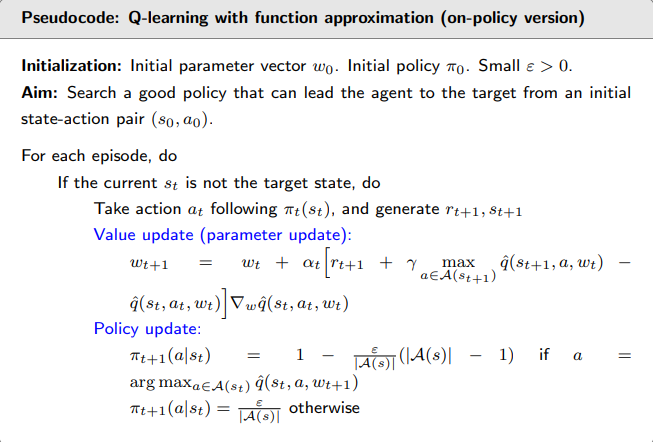 Pseudocode: Q-learning with function approximation (on-policy version)

Initialization: Initial parameter vector $w_0$. Initial policy $\pi_0$. Small $\varepsilon > 0$.
Aim: Search a good policy that can lead the agent to the target from an initial state-action pair $(s_0, a_0)$.

For each episode, do

If the current $s_t$ is not the target state, do

Take action $a_t$ following $\pi_t(s_t)$, and generate $r_{t+1}, s_{t+1}$

Value update (parameter update):

$w_{t+1} = w_t + \alpha_t \Big[ r_{t+1} + \gamma \max_{a \in \mathcal{A}(s_{t+1})} \hat{q}(s_{t+1}, a, w_t) - \hat{q}(s_t, a_t, w_t) \Big] \nabla_w \hat{q}(s_t, a_t, w_t)$

Policy update:

$\pi_{t+1}(a|s_t) = 1 - \frac{\varepsilon}{|\mathcal{A}(s)|}(|\mathcal{A}(s)| - 1)$ if $a = \arg\max_{a \in \mathcal{A}(s_t)} \hat{q}(s_t, a, w_{t+1})$

$\pi_{t+1}(a|s_t) = \frac{\varepsilon}{|\mathcal{A}(s)|}$ otherwise